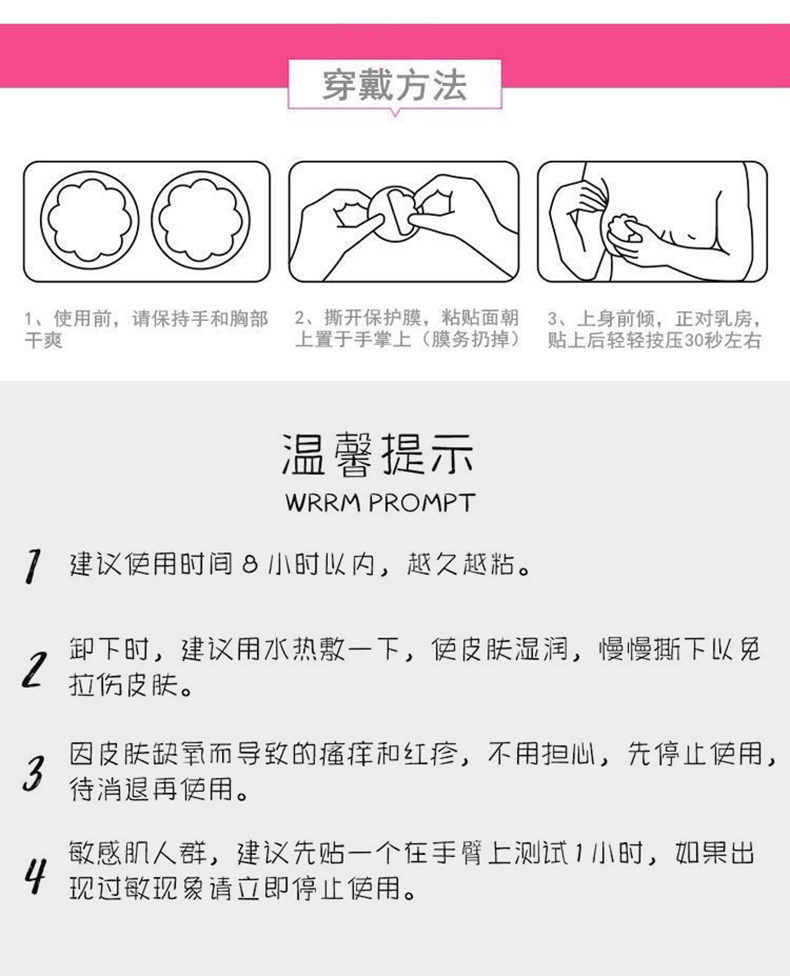 穿戴方法

1、使用前，请保持手和胸部干爽

2、撕开保护膜，粘贴面朝上置于手掌上（膜务扔掉）

3、上身前倾，正对乳房，贴上后轻轻按压30秒左右

温馨提示

WRRM PROMPT

1 建议使用时间8小时以内，越久越粘。

2 卸下时，建议用水热敷一下，使皮肤湿润，慢慢撕下以免拉伤皮肤。

3 因皮肤缺氧而导致的瘙痒和红疹，不用担心，先停止使用，待消退再使用。

4 敏感肌人群，建议先贴一个在手臂上测试1小时，如果出现过敏现象请立即停止使用。